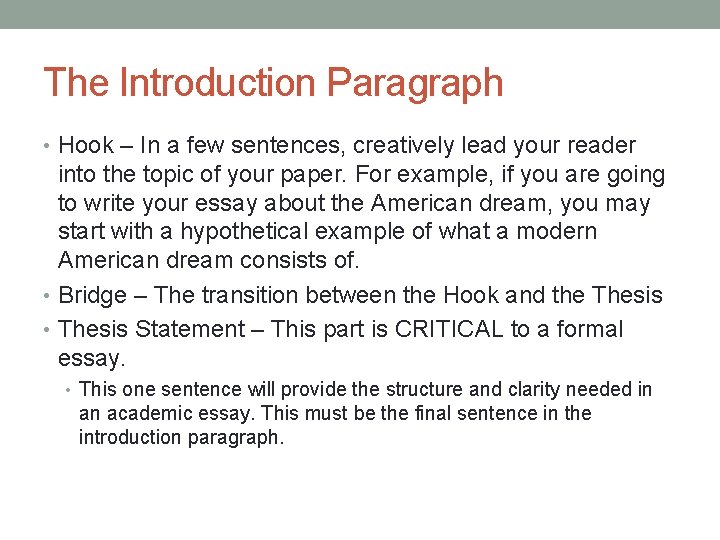 The Introduction Paragraph

• Hook – In a few sentences, creatively lead your reader into the topic of your paper. For example, if you are going to write your essay about the American dream, you may start with a hypothetical example of what a modern American dream consists of.

• Bridge – The transition between the Hook and the Thesis

• Thesis Statement – This part is CRITICAL to a formal essay.

  • This one sentence will provide the structure and clarity needed in an academic essay. This must be the final sentence in the introduction paragraph.